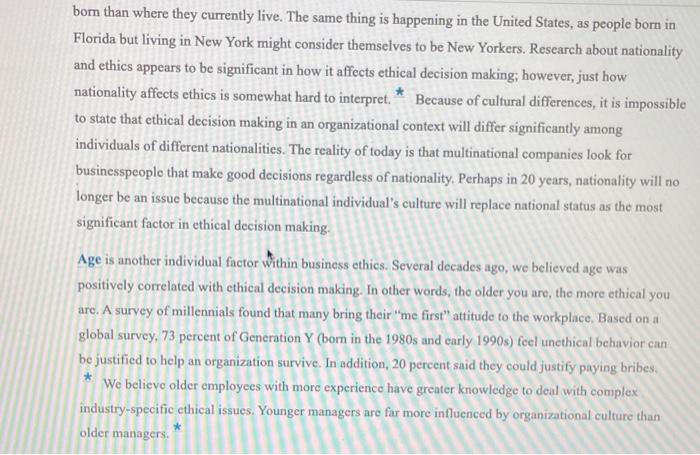 born than where they currently live. The same thing is happening in the United States, as people born in Florida but living in New York might consider themselves to be New Yorkers. Research about nationality and ethics appears to be significant in how it affects ethical decision making; however, just how nationality affects ethics is somewhat hard to interpret. * Because of cultural differences, it is impossible to state that ethical decision making in an organizational context will differ significantly among individuals of different nationalities. The reality of today is that multinational companies look for businesspeople that make good decisions regardless of nationality. Perhaps in 20 years, nationality will no longer be an issue because the multinational individual's culture will replace national status as the most significant factor in ethical decision making.

Age is another individual factor within business ethics. Several decades ago, we believed age was positively correlated with ethical decision making. In other words, the older you are, the more ethical you are. A survey of millennials found that many bring their "me first" attitude to the workplace. Based on a global survey, 73 percent of Generation Y (born in the 1980s and early 1990s) feel unethical behavior can be justified to help an organization survive. In addition, 20 percent said they could justify paying bribes. * We believe older employees with more experience have greater knowledge to deal with complex industry-specific ethical issues. Younger managers are far more influenced by organizational culture than older managers. *